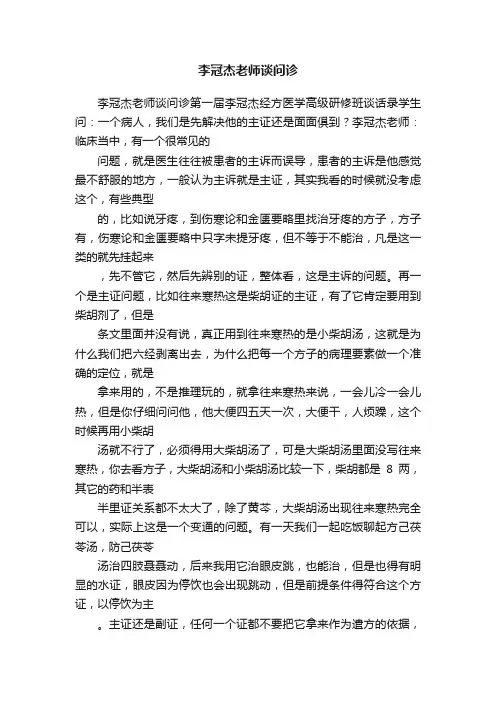 李冠杰老师谈问诊

李冠杰老师谈问诊第一届李冠杰经方医学高级研修班谈话录学生问：一个病人，我们是先解决他的主证还是面面俱到？李冠杰老师：临床当中，有一个很常见的

问题，就是医生往往被患者的主诉而误导，患者的主诉是他感觉最不舒服的地方，一般认为主诉就是主证，其实我看的时候就没考虑这个，有些典型

的，比如说牙疼，到伤寒论和金匮要略里找治牙疼的方子，方子有，伤寒论和金匮要略中只字未提牙疼，但不等于不能治，凡是这一类的就先挂起来

，先不管它，然后先辨别的证，整体看，这是主诉的问题。再一个是主证问题，比如往来寒热这是柴胡证的主证，有了它肯定要用到柴胡剂了，但是

条文里面并没有说，真正用到往来寒热的是小柴胡汤，这就是为什么我们把六经剥离出去，为什么把每一个方子的病理要素做一个准确的定位，就是

拿来用的，不是推理玩的，就拿往来寒热来说，一会儿冷一会儿热，但是你仔细问问他，他大便四五天一次，大便干，人烦躁，这个时候再用小柴胡

汤就不行了，必须得用大柴胡汤了，可是大柴胡汤里面没写往来寒热，你去看方子，大柴胡汤和小柴胡汤比较一下，柴胡都是 8 两，其它的药和半表

半里证关系都不太大了，除了黄芩，大柴胡汤出现往来寒热完全可以，实际上这是一个变通的问题。有一天我们一起吃饭聊起方己茯苓汤，防己茯苓

汤治四肢聂聂动，后来我用它治眼皮跳，也能治，但是也得有明显的水证，眼皮因为停饮也会出现跳动，但是前提条件得符合这个方证，以停饮为主

。主证还是副证，任何一个证都不要把它拿来作为遣方的依据，